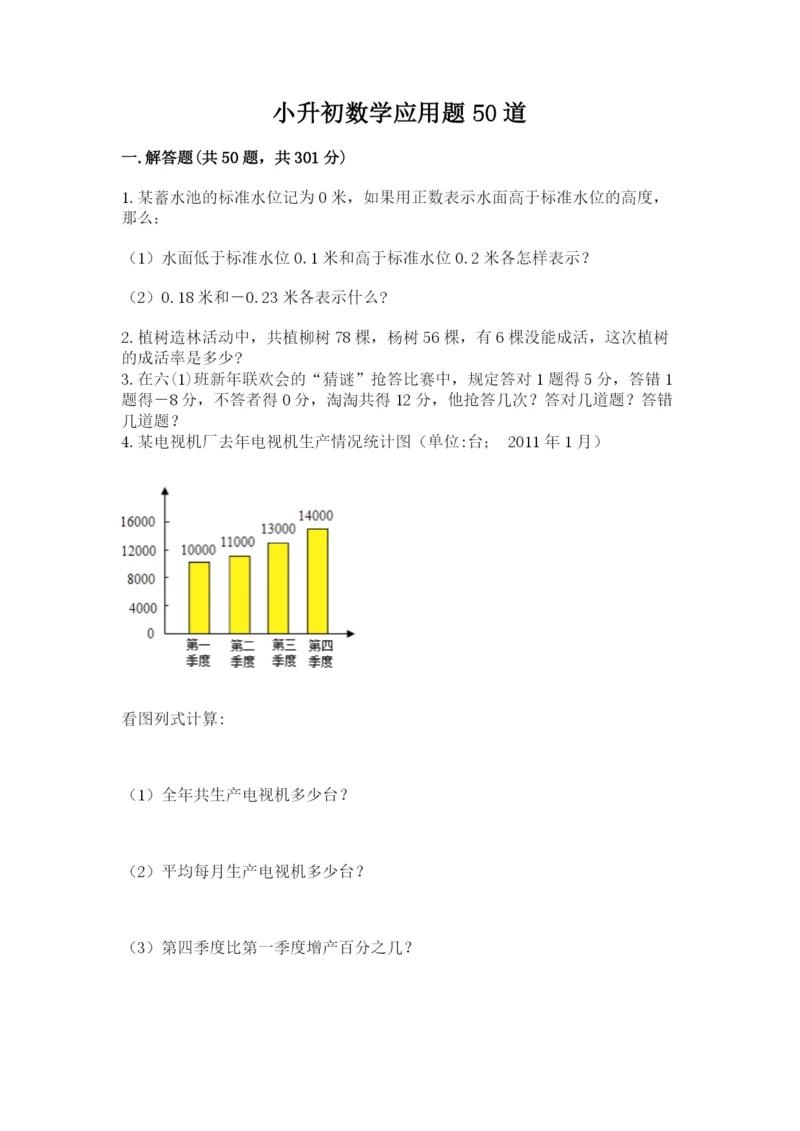 小升初数学应用题50道

一.解答题(共50题，共301分)

1.某蓄水池的标准水位记为0米，如果用正数表示水面高于标准水位的高度，那么：

（1）水面低于标准水位0.1米和高于标准水位0.2米各怎样表示？

（2）0.18米和－0.23米各表示什么？

2.植树造林活动中，共植柳树78棵，杨树56棵，有6棵没能成活，这次植树的成活率是多少？
3.在六⑴班新年联欢会的“猜谜”抢答比赛中，规定答对1题得5分，答错1题得－8分，不答者得0分，淘淘共得12分，他抢答几次？答对几道题？答错几道题？
4.某电视机厂去年电视机生产情况统计图（单位:台； 2011年1月）

16000
12000
8000
4000
0
10000
11000
13000
14000
第一季度
第二季度
第三季度
第四季度

看图列式计算:

（1）全年共生产电视机多少台？

（2）平均每月生产电视机多少台？

（3）第四季度比第一季度增产百分之几？